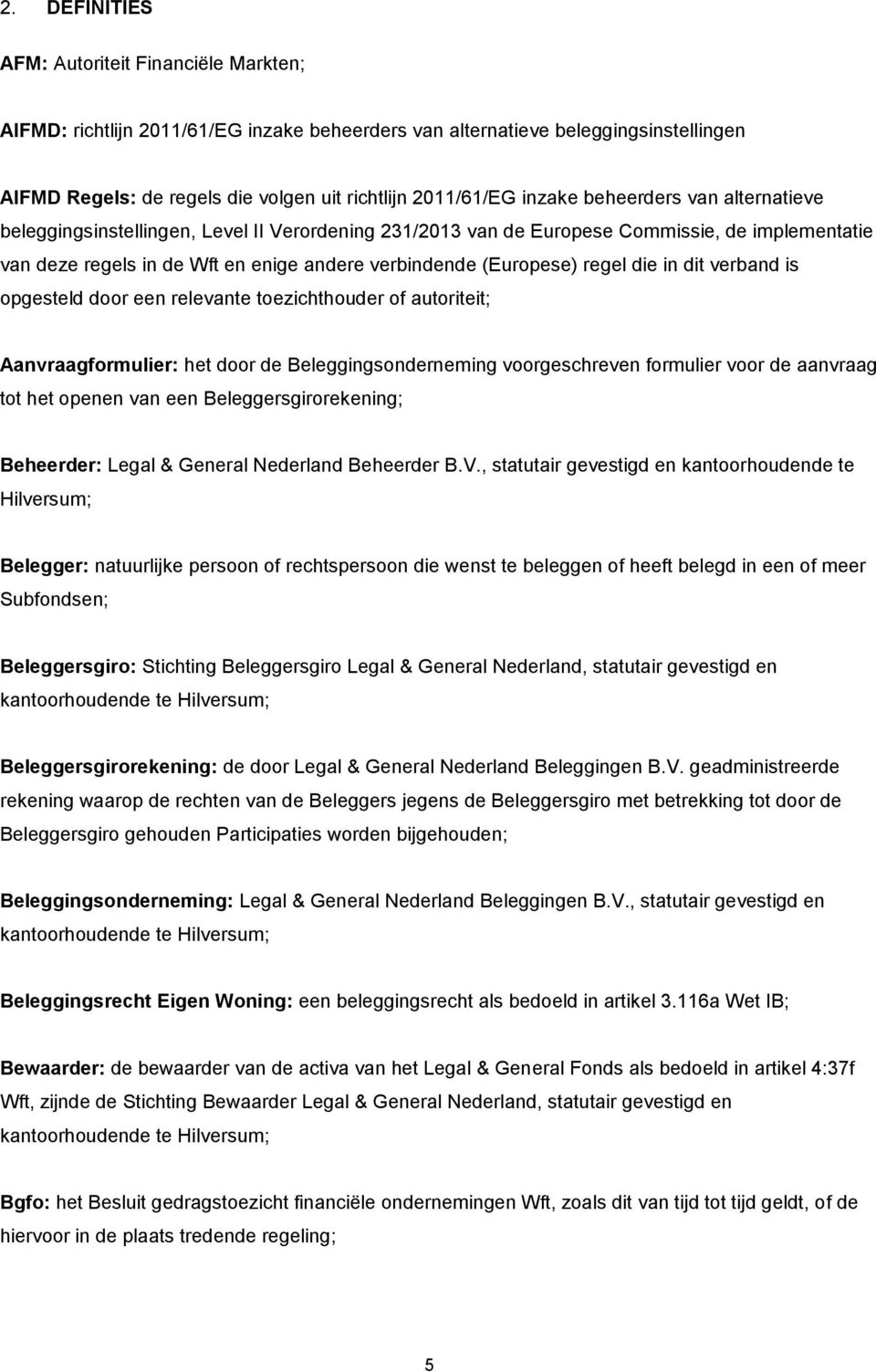 2. DEFINITIES

AFM: Autoriteit Financiële Markten;

AIFMD: richtlijn 2011/61/EG inzake beheerders van alternatieve beleggingsinstellingen

AIFMD Regels: de regels die volgen uit richtlijn 2011/61/EG inzake beheerders van alternatieve beleggingsinstellingen, Level II Verordening 231/2013 van de Europese Commissie, de implementatie van deze regels in de Wft en enige andere verbindende (Europese) regel die in dit verband is opgesteld door een relevante toezichthouder of autoriteit;

Aanvraagformulier: het door de Beleggingsonderneming voorgeschreven formulier voor de aanvraag tot het openen van een Beleggersgirorekening;

Beheerder: Legal & General Nederland Beheerder B.V., statutair gevestigd en kantoorhoudende te Hilversum;

Belegger: natuurlijke persoon of rechtspersoon die wenst te beleggen of heeft belegd in een of meer Subfondsen;

Beleggersgiro: Stichting Beleggersgiro Legal & General Nederland, statutair gevestigd en kantoorhoudende te Hilversum;

Beleggersgirorekening: de door Legal & General Nederland Beleggingen B.V. geadministreerde rekening waarop de rechten van de Beleggers jegens de Beleggersgiro met betrekking tot door de Beleggersgiro gehouden Participaties worden bijgehouden;

Beleggingsonderneming: Legal & General Nederland Beleggingen B.V., statutair gevestigd en kantoorhoudende te Hilversum;

Beleggingsrecht Eigen Woning: een beleggingsrecht als bedoeld in artikel 3.116a Wet IB;

Bewaarder: de bewaarder van de activa van het Legal & General Fonds als bedoeld in artikel 4:37f Wft, zijnde de Stichting Bewaarder Legal & General Nederland, statutair gevestigd en kantoorhoudende te Hilversum;

Bgfo: het Besluit gedragstoezicht financiële ondernemingen Wft, zoals dit van tijd tot tijd geldt, of de hiervoor in de plaats tredende regeling;

5